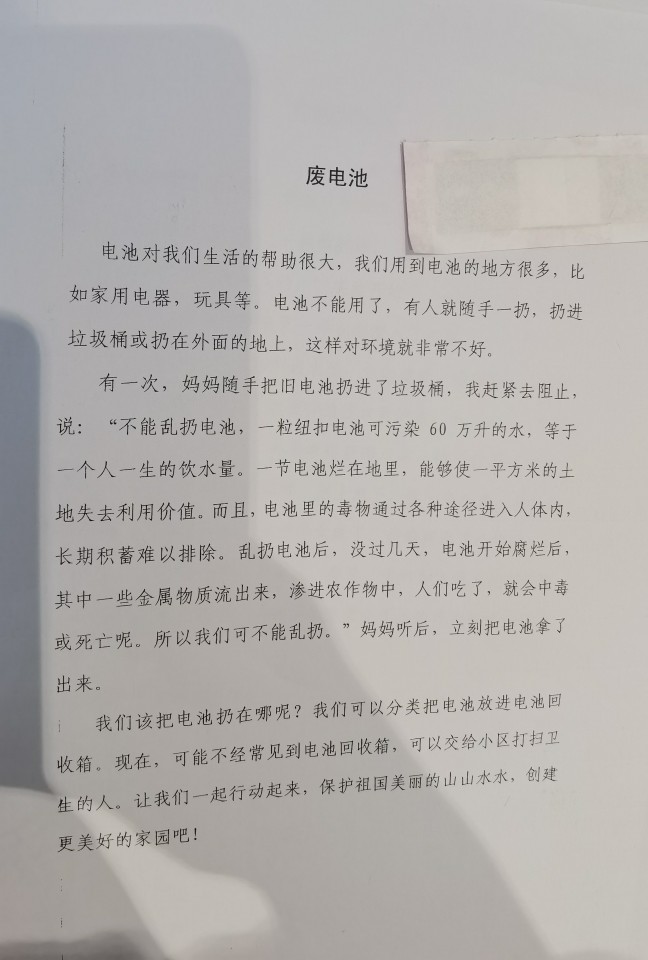 废电池

电池对我们生活的帮助很大，我们用到电池的地方很多，比如家用电器，玩具等。电池不能用了，有人就随手一扔，扔进垃圾桶或扔在外面的地上，这样对环境就非常不好。

有一次，妈妈随手把旧电池扔进了垃圾桶，我赶紧去阻止，说：“不能乱扔电池，一粒纽扣电池可污染60万升的水，等于一个人一生的饮水量。一节电池烂在地里，能够使一平方米的土地失去利用价值。而且，电池里的毒物通过各种途径进入人体内，长期积蓄难以排除。乱扔电池后，没过几天，电池开始腐烂后，其中一些金属物质流出来，渗进农作物中，人们吃了，就会中毒或死亡呢。所以我们可不能乱扔。”妈妈听后，立刻把电池拿了出来。

我们该把电池扔在哪呢？我们可以分类把电池放进电池回收箱。现在，可能不经常见到电池回收箱，可以交给小区打扫卫生的人。让我们一起行动起来，保护祖国美丽的山山水水，创建更美好的家园吧！